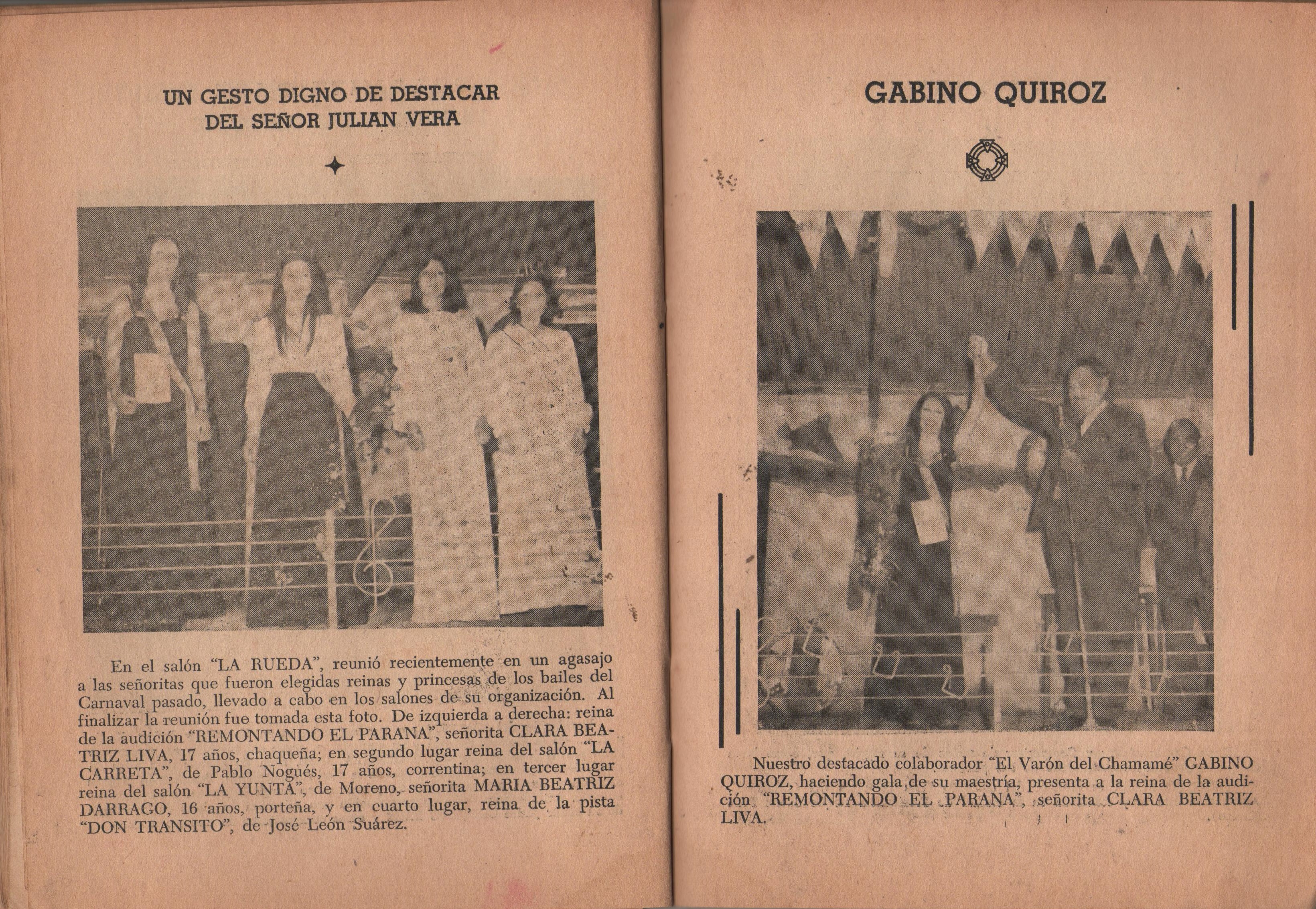 UN GESTO DIGNO DE DESTACAR DEL SEÑOR JULIAN VERA

En el salón "LA RUEDA", reunió recientemente en un agasajo a las señoritas que fueron elegidas reinas y princesas de los bailes del Carnaval pasado, llevado a cabo en los salones de su organización. Al finalizar la reunión fue tomada esta foto. De izquierda a derecha: reina de la audición "REMONTANDO EL PARANA", señorita CLARA BEATRIZ LIVA, 17 años, chaqueña; en segundo lugar reina del salón "LA CARRETA", de Pablo Nogués, 17 años, correntina; en tercer lugar reina del salón "LA YUNTA", de Moreno, señorita MARIA BEATRIZ DARRAGO, 16 años, porteña, y en cuarto lugar, reina de la pista "DON TRANSITO", de José León Suárez.

GABINO QUIROZ

Nuestro destacado colaborador "El Varón del Chamamé" GABINO QUIROZ, haciendo gala de su maestría, presenta a la reina de la audición "REMONTANDO EL PARANA", señorita CLARA BEATRIZ LIVA.